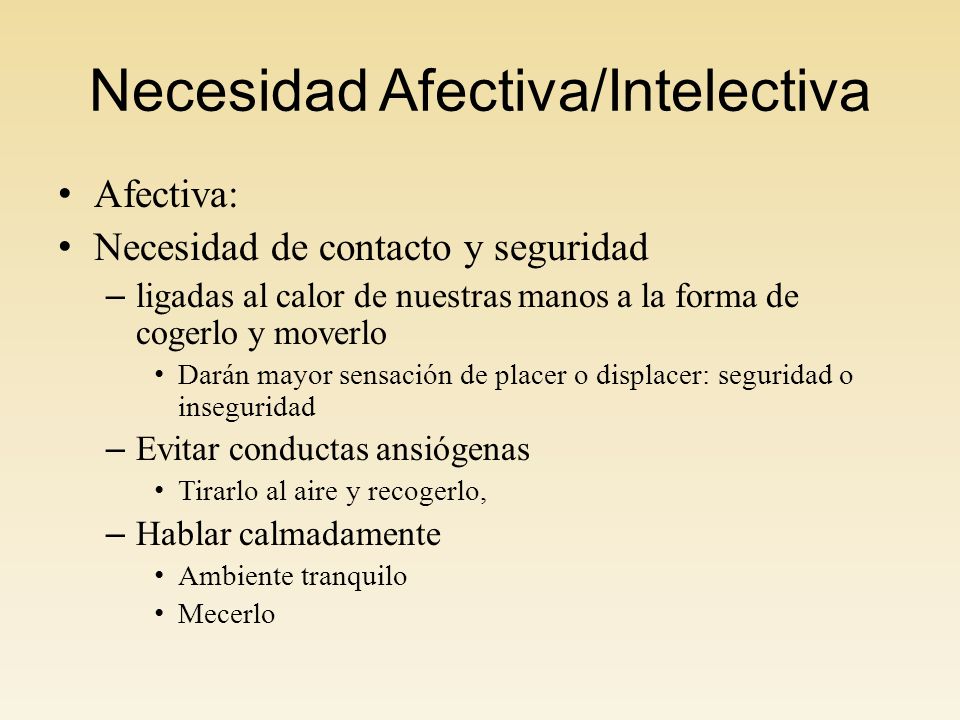 Necesidad Afectiva/Intelectiva

• Afectiva:
• Necesidad de contacto y seguridad
– ligadas al calor de nuestras manos a la forma de cogerlo y moverlo
• Darán mayor sensación de placer o displacer: seguridad o inseguridad
– Evitar conductas ansiógenas
• Tirarlo al aire y recogerlo,
– Hablar calmadamente
• Ambiente tranquilo
• Mecerlo